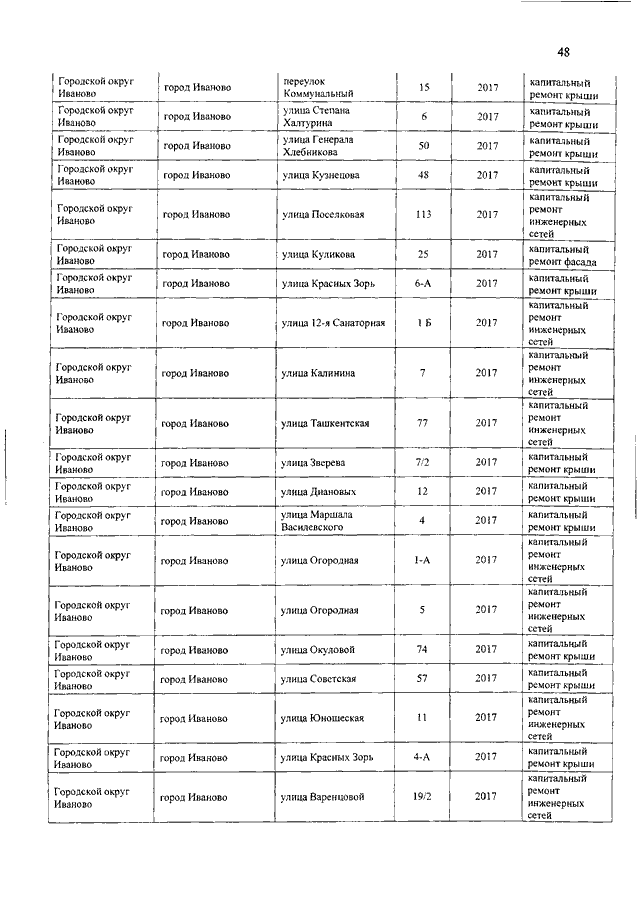 48

| | | | | | |
|---|---|---|---|---|---|
| Городской округ Иваново | город Иваново | переулок Коммунальный | 15 | 2017 | капитальный ремонт крыши |
| Городской округ Иваново | город Иваново | улица Степана Халтурина | 6 | 2017 | капитальный ремонт крыши |
| Городской округ Иваново | город Иваново | улица Генерала Хлебникова | 50 | 2017 | капитальный ремонт крыши |
| Городской округ Иваново | город Иваново | улица Кузнецова | 48 | 2017 | капитальный ремонт крыши |
| Городской округ Иваново | город Иваново | улица Поселковая | 113 | 2017 | капитальный ремонт инженерных сетей |
| Городской округ Иваново | город Иваново | улица Куликова | 25 | 2017 | капитальный ремонт фасада |
| Городской округ Иваново | город Иваново | улица Красных Зорь | 6-А | 2017 | капитальный ремонт крыши |
| Городской округ Иваново | город Иваново | улица 12-я Санаторная | 1 Б | 2017 | капитальный ремонт инженерных сетей |
| Городской округ Иваново | город Иваново | улица Калинина | 7 | 2017 | капитальный ремонт инженерных сетей |
| Городской округ Иваново | город Иваново | улица Ташкентская | 77 | 2017 | капитальный ремонт инженерных сетей |
| Городской округ Иваново | город Иваново | улица Зверева | 7/2 | 2017 | капитальный ремонт крыши |
| Городской округ Иваново | город Иваново | улица Диановых | 12 | 2017 | капитальный ремонт крыши |
| Городской округ Иваново | город Иваново | улица Маршала Василевского | 4 | 2017 | капитальный ремонт крыши |
| Городской округ Иваново | город Иваново | улица Огородная | 1-А | 2017 | капитальный ремонт инженерных сетей |
| Городской округ Иваново | город Иваново | улица Огородная | 5 | 2017 | капитальный ремонт инженерных сетей |
| Городской округ Иваново | город Иваново | улица Окуловой | 74 | 2017 | капитальный ремонт крыши |
| Городской округ Иваново | город Иваново | улица Советская | 57 | 2017 | капитальный ремонт крыши |
| Городской округ Иваново | город Иваново | улица Юношеская | 11 | 2017 | капитальный ремонт инженерных сетей |
| Городской округ Иваново | город Иваново | улица Красных Зорь | 4-А | 2017 | капитальный ремонт крыши |
| Городской округ Иваново | город Иваново | улица Варенцовой | 19/2 | 2017 | капитальный ремонт инженерных сетей |